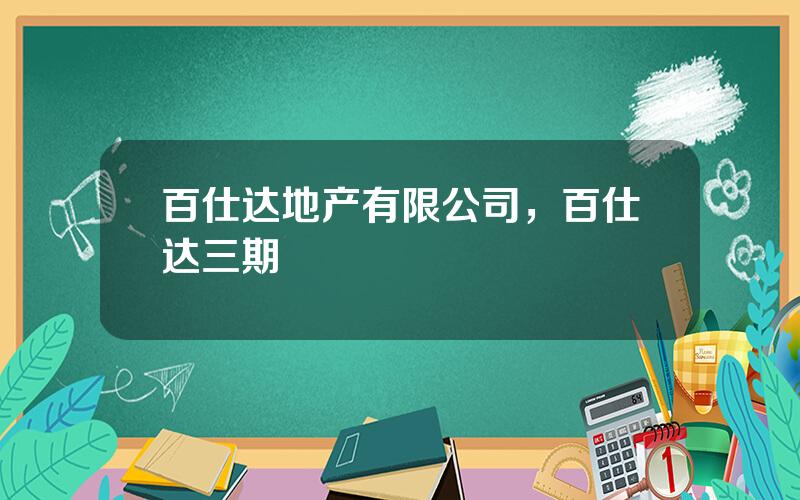 百仕达地产有限公司，百仕达三期